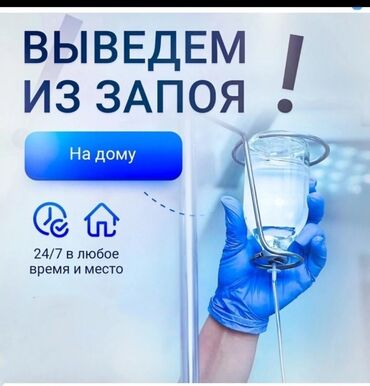 ВЫВЕДЕМ ИЗ ЗАПОЯ !

На дому

24/7 в любое время и место